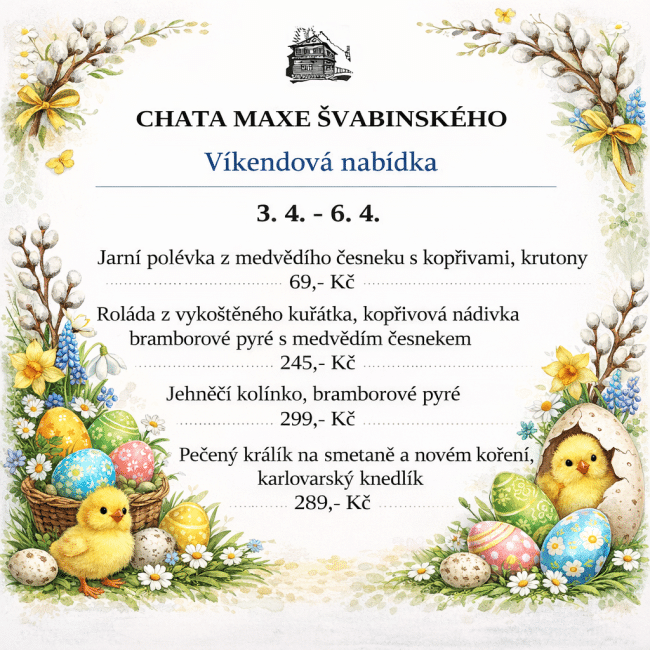 CHATA MAXE ŠVABINSKÉHO

Víkendová nabídka

3. 4. - 6. 4.

Jarní polévka z medvědího česneku s kopřivami, krutony
69,- Kč

Roláda z vykoštěného kuřátka, kopřivová nádivka
bramborové pyré s medvědím česnekem
245,- Kč

Jehněčí kolínko, bramborové pyré
299,- Kč

Pečený králík na smetaně a novém koření,
karlovarský knedlík
289,- Kč